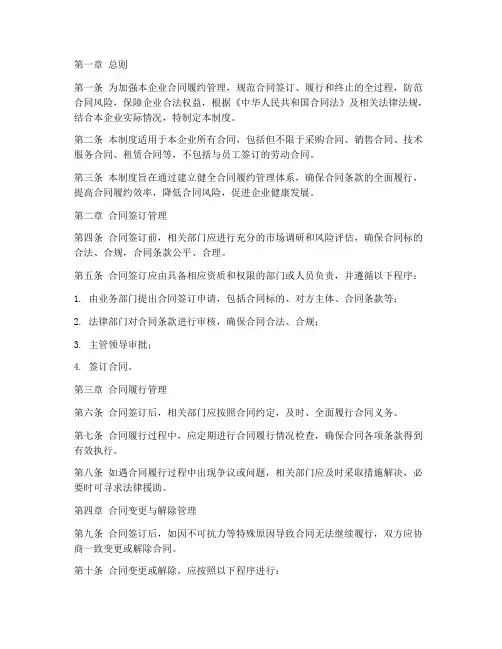 第一章 总则

第一条 为加强本企业合同履约管理，规范合同签订、履行和终止的全过程，防范合同风险，保障企业合法权益，根据《中华人民共和国合同法》及相关法律法规，结合本企业实际情况，特制定本制度。

第二条 本制度适用于本企业所有合同，包括但不限于采购合同、销售合同、技术服务合同、租赁合同等，不包括与员工签订的劳动合同。

第三条 本制度旨在通过建立健全合同履约管理体系，确保合同条款的全面履行，提高合同履约效率，降低合同风险，促进企业健康发展。

第二章 合同签订管理

第四条 合同签订前，相关部门应进行充分的市场调研和风险评估，确保合同标的合法、合规，合同条款公平、合理。

第五条 合同签订应由具备相应资质和权限的部门或人员负责，并遵循以下程序：

1. 由业务部门提出合同签订申请，包括合同标的、对方主体、合同条款等；

2. 法律部门对合同条款进行审核，确保合同合法、合规；

3. 主管领导审批；

4. 签订合同。

第三章 合同履行管理

第六条 合同签订后，相关部门应按照合同约定，及时、全面履行合同义务。

第七条 合同履行过程中，应定期进行合同履行情况检查，确保合同各项条款得到有效执行。

第八条 如遇合同履行过程中出现争议或问题，相关部门应及时采取措施解决，必要时可寻求法律援助。

第四章 合同变更与解除管理

第九条 合同签订后，如因不可抗力等特殊原因导致合同无法继续履行，双方应协商一致变更或解除合同。

第十条 合同变更或解除，应按照以下程序进行：